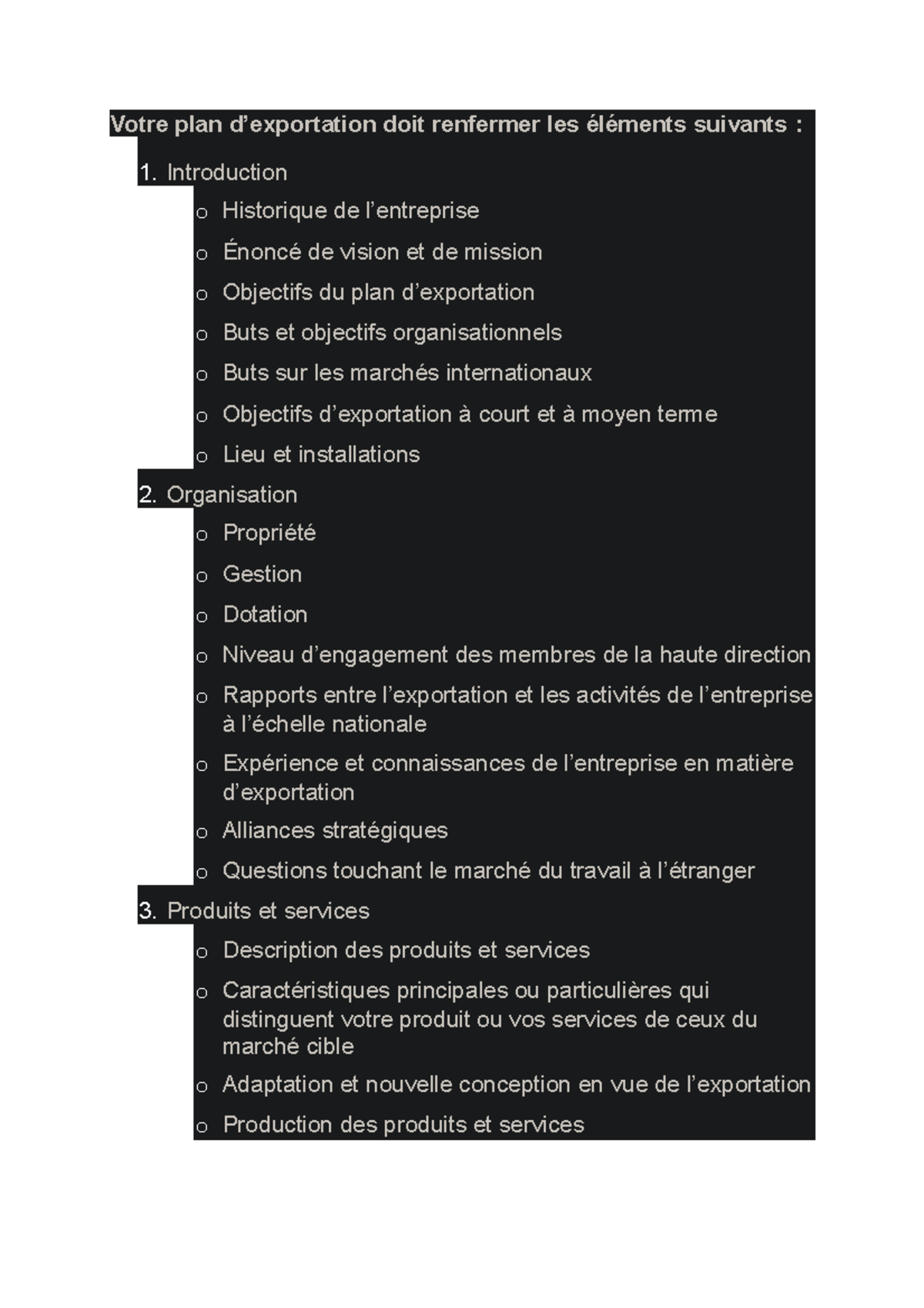 Votre plan d’exportation doit renfermer les éléments suivants :

1. Introduction
   o Historique de l’entreprise
   o Énoncé de vision et de mission
   o Objectifs du plan d’exportation
   o Buts et objectifs organisationnels
   o Buts sur les marchés internationaux
   o Objectifs d’exportation à court et à moyen terme
   o Lieu et installations
2. Organisation
   o Propriété
   o Gestion
   o Dotation
   o Niveau d’engagement des membres de la haute direction
   o Rapports entre l’exportation et les activités de l’entreprise à l’échelle nationale
   o Expérience et connaissances de l’entreprise en matière d’exportation
   o Alliances stratégiques
   o Questions touchant le marché du travail à l’étranger
3. Produits et services
   o Description des produits et services
   o Caractéristiques principales ou particulières qui distinguent votre produit ou vos services de ceux du marché cible
   o Adaptation et nouvelle conception en vue de l’exportation
   o Production des produits et services